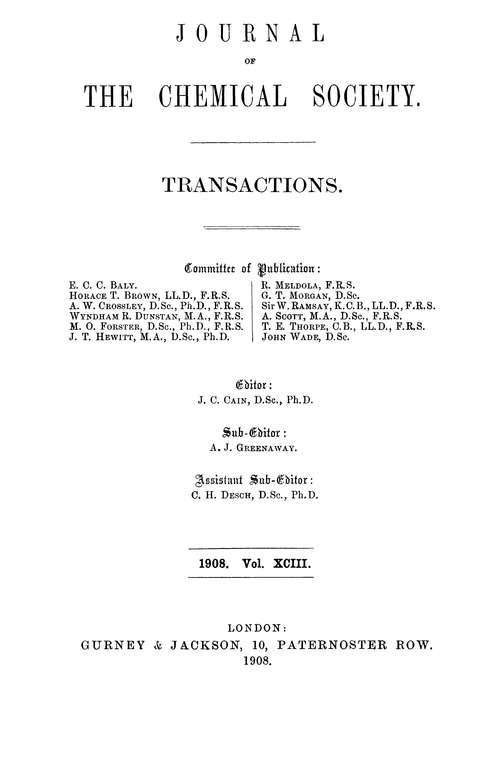 JOURNAL

OF

THE CHEMICAL SOCIETY.

TRANSACTIONS.

Committee of Publication:

E. C. C. Baly.
Horace T. Brown, LL.D., F.R.S.
A. W. Crossley, D.Sc., Ph.D., F.R.S.
Wyndham R. Dunstan, M.A., F.R.S.
M. O. Forster, D.Sc., Ph.D., F.R.S.
J. T. Hewitt, M.A., D.Sc., Ph.D.

R. Meldola, F.R.S.
G. T. Morgan, D.Sc.
Sir W. Ramsay, K.C.B., LL.D., F.R.S.
A. Scott, M.A., D.Sc., F.R.S.
T. E. Thorpe, C.B., LL.D., F.R.S.
John Wade, D.Sc.

Editor:
J. C. Cain, D.Sc., Ph.D.

Sub-Editor:
A. J. Greenaway.

Assistant Sub-Editor:
C. H. Desch, D.Sc., Ph.D.

1908. Vol. XCIII.

LONDON:
GURNEY & JACKSON, 10, PATERNOSTER ROW.
1908.